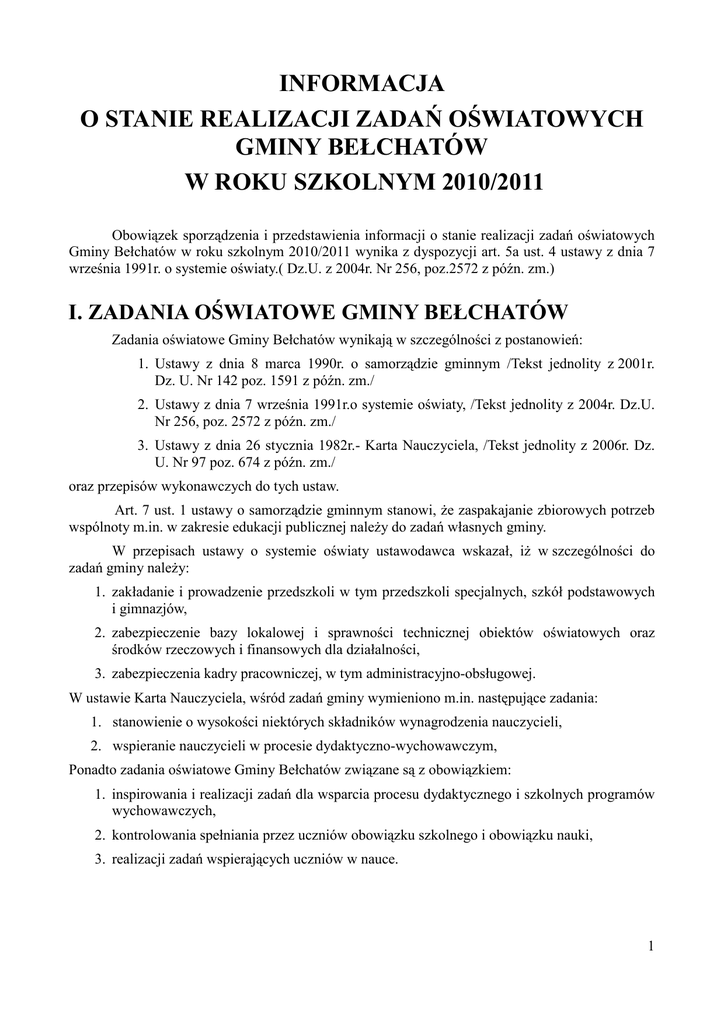 INFORMACJA
O STANIE REALIZACJI ZADAŃ OŚWIATOWYCH GMINY BEŁCHATÓW
W ROKU SZKOLNYM 2010/2011

Obowiązek sporządzenia i przedstawienia informacji o stanie realizacji zadań oświatowych Gminy Bełchatów w roku szkolnym 2010/2011 wynika z dyspozycji art. 5a ust. 4 ustawy z dnia 7 września 1991r. o systemie oświaty.( Dz.U. z 2004r. Nr 256, poz.2572 z późn. zm.)

I. ZADANIA OŚWIATOWE GMINY BEŁCHATÓW

Zadania oświatowe Gminy Bełchatów wynikają w szczególności z postanowień:

1. Ustawy z dnia 8 marca 1990r. o samorządzie gminnym /Tekst jednolity z 2001r. Dz. U. Nr 142 poz. 1591 z późn. zm./
2. Ustawy z dnia 7 września 1991r.o systemie oświaty, /Tekst jednolity z 2004r. Dz.U. Nr 256, poz. 2572 z późn. zm./
3. Ustawy z dnia 26 stycznia 1982r.- Karta Nauczyciela, /Tekst jednolity z 2006r. Dz. U. Nr 97 poz. 674 z późn. zm./

oraz przepisów wykonawczych do tych ustaw.

Art. 7 ust. 1 ustawy o samorządzie gminnym stanowi, że zaspakajanie zbiorowych potrzeb wspólnoty m.in. w zakresie edukacji publicznej należy do zadań własnych gminy.

W przepisach ustawy o systemie oświaty ustawodawca wskazał, iż w szczególności do zadań gminy należy:

1. zakładanie i prowadzenie przedszkoli w tym przedszkoli specjalnych, szkół podstawowych i gimnazjów,
2. zabezpieczenie bazy lokalowej i sprawności technicznej obiektów oświatowych oraz środków rzeczowych i finansowych dla działalności,
3. zabezpieczenia kadry pracowniczej, w tym administracyjno-obsługowej.

W ustawie Karta Nauczyciela, wśród zadań gminy wymieniono m.in. następujące zadania:

1. stanowienie o wysokości niektórych składników wynagrodzenia nauczycieli,
2. wspieranie nauczycieli w procesie dydaktyczno-wychowawczym,

Ponadto zadania oświatowe Gminy Bełchatów związane są z obowiązkiem:

1. inspirowania i realizacji zadań dla wsparcia procesu dydaktycznego i szkolnych programów wychowawczych,
2. kontrolowania spełniania przez uczniów obowiązku szkolnego i obowiązku nauki,
3. realizacji zadań wspierających uczniów w nauce.

1